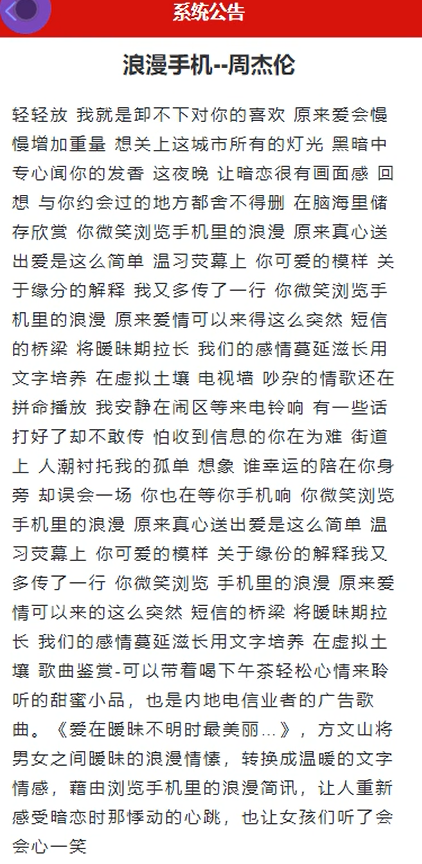 系统公告

浪漫手机--周杰伦

轻轻放 我就是卸不下对你的喜欢 原来爱会慢慢增加重量 想关上这城市所有的灯光 黑暗中专心闻你的发香 这夜晚 让暗恋很有画面感 回想 与你约会过的地方都舍不得删 在脑海里储存欣赏 你微笑浏览手机里的浪漫 原来真心送出爱是这么简单 温习荧幕上 你可爱的模样 关于缘分的解释 我又多传了一行 你微笑浏览手机里的浪漫 原来爱情可以来得这么突然 短信的桥梁 将暧昧期拉长 我们的感情蔓延滋长用文字培养 在虚拟土壤 电视墙 吵杂的情歌还在拼命播放 我安静在闹区等来电铃响 有一些话打好了却不敢传 怕收到信息的你在为难 街道上 人潮衬托我的孤单 想象 谁幸运的陪在你身旁 却误会一场 你也在等你手机响 你微笑浏览手机里的浪漫 原来真心送出爱是这么简单 温习荧幕上 你可爱的模样 关于缘份的解释我又多传了一行 你微笑浏览 手机里的浪漫 原来爱情可以来的这么突然 短信的桥梁 将暧昧期拉长 我们的感情蔓延滋长用文字培养 在虚拟土壤 歌曲鉴赏-可以带着喝下午茶轻松心情来聆听的甜蜜小品，也是内地电信业者的广告歌曲。《爱在暧昧不明时最美丽...》，方文山将男女之间暧昧的浪漫情愫，转换成温暖的文字情感，藉由浏览手机里的浪漫简讯，让人重新感受暗恋时那悸动的心跳，也让女孩们听了会会心一笑